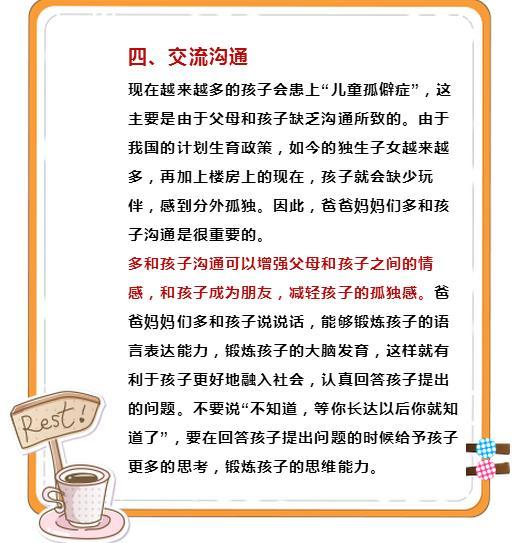 四、交流沟通

现在越来越多的孩子会患上“儿童孤僻症”，这主要是由于父母和孩子缺乏沟通所致的。由于我国的计划生育政策，如今的独生子女越来越多，再加上楼房上的现在，孩子就会缺少玩伴，感到分外孤独。因此，爸爸妈妈们多和孩子沟通是很重要的。

多和孩子沟通可以增强父母和孩子之间的情感，和孩子成为朋友，减轻孩子的孤独感。爸爸妈妈们多和孩子说说话，能够锻炼孩子的语言表达能力，锻炼孩子的大脑发育，这样就有利于孩子更好地融入社会，认真回答孩子提出的问题。不要说“不知道，等你长达以后你就知道了”，要在回答孩子提出问题的时候给予孩子更多的思考，锻炼孩子的思维能力。

Rest!